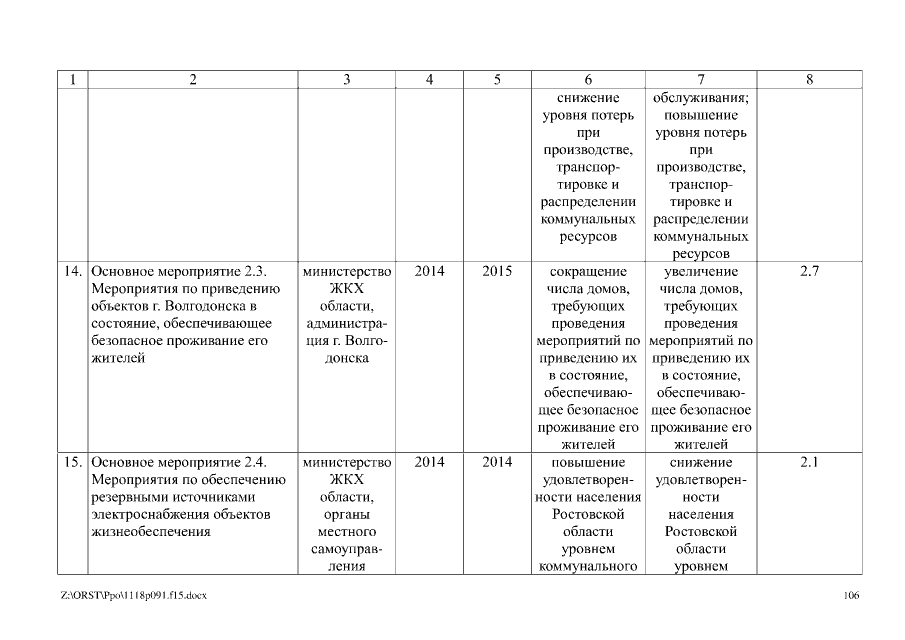 | 1 | 2 | 3 | 4 | 5 | 6 | 7 | 8 |
|---|---|---|---|---|---|---|---|
| | | | | | снижение уровня потерь при производстве, транспортировке и распределении коммунальных ресурсов | обслуживания; повышение уровня потерь при производстве, транспортировке и распределении коммунальных ресурсов | |
| 14. | Основное мероприятие 2.3. Мероприятия по приведению объектов г. Волгодонска в состояние, обеспечивающее безопасное проживание его жителей | министерство ЖКХ области, администрация г. Волгодонска | 2014 | 2015 | сокращение числа домов, требующих проведения мероприятий по приведению их в состояние, обеспечивающее безопасное проживание его жителей | увеличение числа домов, требующих проведения мероприятий по приведению их в состояние, обеспечивающее безопасное проживание его жителей | 2.7 |
| 15. | Основное мероприятие 2.4. Мероприятия по обеспечению резервными источниками электроснабжения объектов жизнеобеспечения | министерство ЖКХ области, органы местного самоуправления | 2014 | 2014 | повышение удовлетворенности населения Ростовской области уровнем коммунального | снижение удовлетворенности населения Ростовской области уровнем | 2.1 |

Z:\ORST\Ppo\1118p091.f15.docx

106